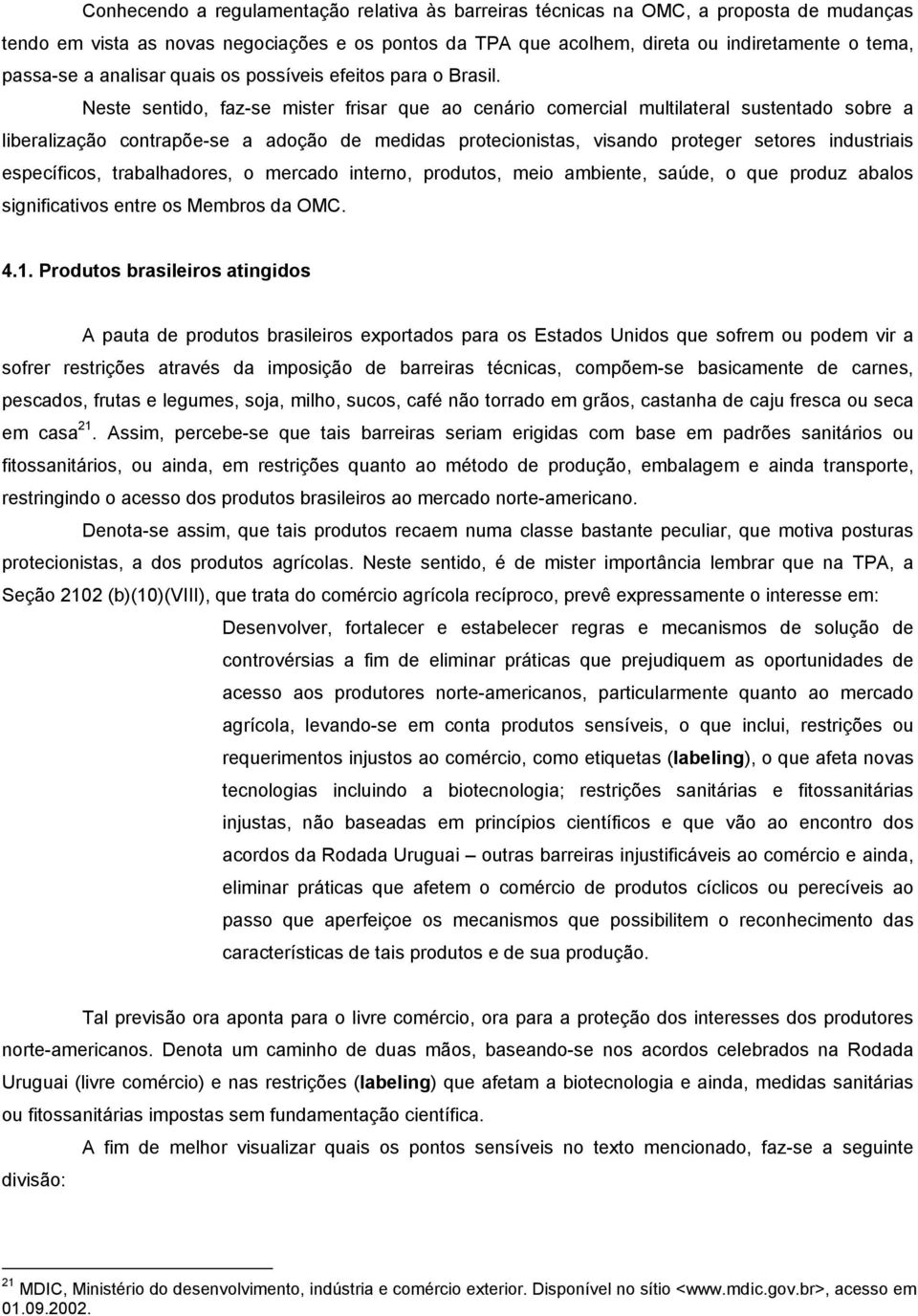 Conhecendo a regulamentação relativa às barreiras técnicas na OMC, a proposta de mudanças tendo em vista as novas negociações e os pontos da TPA que acolhem, direta ou indiretamente o tema, passa-se a analisar quais os possíveis efeitos para o Brasil.

Neste sentido, faz-se mister frisar que ao cenário comercial multilateral sustentado sobre a liberalização contrapõe-se a adoção de medidas protecionistas, visando proteger setores industriais específicos, trabalhadores, o mercado interno, produtos, meio ambiente, saúde, o que produz abalos significativos entre os Membros da OMC.

4.1. Produtos brasileiros atingidos

A pauta de produtos brasileiros exportados para os Estados Unidos que sofrem ou podem vir a sofrer restrições através da imposição de barreiras técnicas, compõem-se basicamente de carnes, pescados, frutas e legumes, soja, milho, sucos, café não torrado em grãos, castanha de caju fresca ou seca em casa$^{21}$. Assim, percebe-se que tais barreiras seriam erigidas com base em padrões sanitários ou fitossanitários, ou ainda, em restrições quanto ao método de produção, embalagem e ainda transporte, restringindo o acesso dos produtos brasileiros ao mercado norte-americano.

Denota-se assim, que tais produtos recaem numa classe bastante peculiar, que motiva posturas protecionistas, a dos produtos agrícolas. Neste sentido, é de mister importância lembrar que na TPA, a Seção 2102 (b)(10)(VIII), que trata do comércio agrícola recíproco, prevê expressamente o interesse em:

Desenvolver, fortalecer e estabelecer regras e mecanismos de solução de controvérsias a fim de eliminar práticas que prejudiquem as oportunidades de acesso aos produtores norte-americanos, particularmente quanto ao mercado agrícola, levando-se em conta produtos sensíveis, o que inclui, restrições ou requerimentos injustos ao comércio, como etiquetas (labeling), o que afeta novas tecnologias incluindo a biotecnologia; restrições sanitárias e fitossanitárias injustas, não baseadas em princípios científicos e que vão ao encontro dos acordos da Rodada Uruguai – outras barreiras injustificáveis ao comércio e ainda, eliminar práticas que afetem o comércio de produtos cíclicos ou perecíveis ao passo que aperfeiçoe os mecanismos que possibilitem o reconhecimento das características de tais produtos e de sua produção.

Tal previsão ora aponta para o livre comércio, ora para a proteção dos interesses dos produtores norte-americanos. Denota um caminho de duas mãos, baseando-se nos acordos celebrados na Rodada Uruguai (livre comércio) e nas restrições (labeling) que afetam a biotecnologia e ainda, medidas sanitárias ou fitossanitárias impostas sem fundamentação científica.

A fim de melhor visualizar quais os pontos sensíveis no texto mencionado, faz-se a seguinte divisão:

$^{21}$ MDIC, Ministério do desenvolvimento, indústria e comércio exterior. Disponível no sítio <www.mdic.gov.br>, acesso em 01.09.2002.